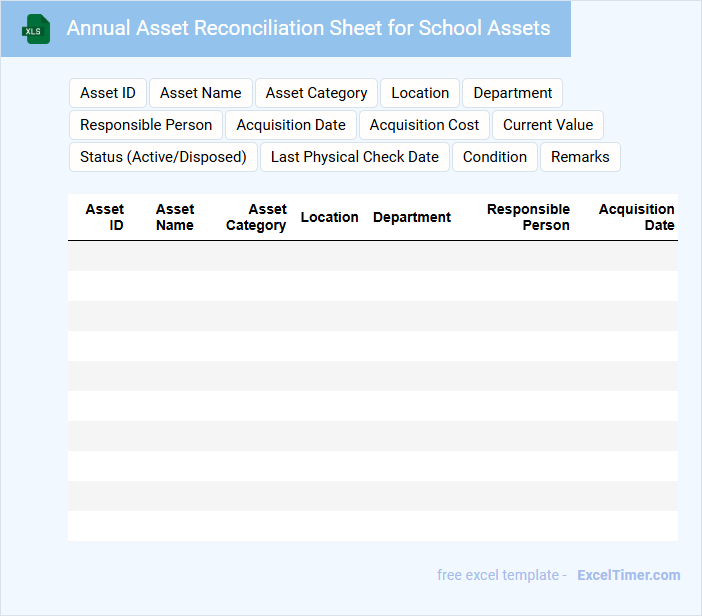 XLS

Annual Asset Reconciliation Sheet for School Assets

Asset ID
Asset Name
Asset Category
Location
Department
Responsible Person
Acquisition Date
Acquisition Cost
Current Value
Status (Active/Disposed)
Last Physical Check Date
Condition
Remarks

| Asset ID | Asset Name | Asset Category | Location | Department | Responsible Person | Acquisition Date |
|---|---|---|---|---|---|---|
| | | | | | | |
| | | | | | | |
| | | | | | | |
| | | | | | | |
| | | | | | | |
| | | | | | | |
| | | | | | | |
| | | | | | | |
| | | | | | | |
| | | | | | | |

free excel template - ExcelTimer.com